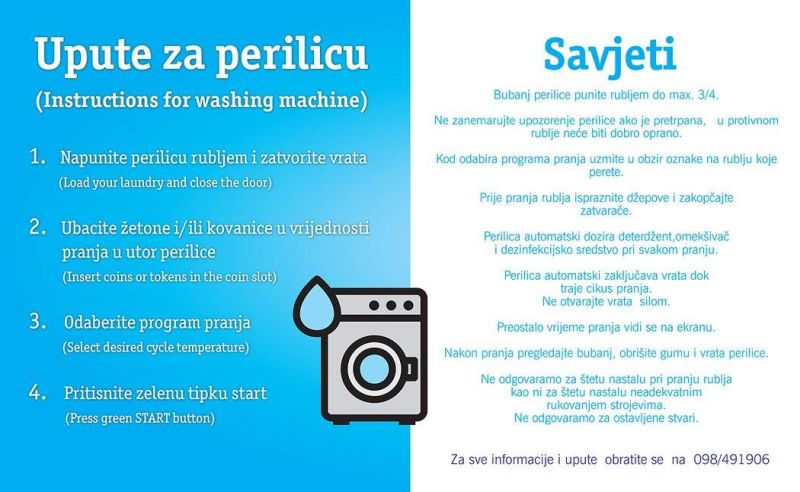 Upute za perilicu

(Instructions for washing machine)

1. Napunite perilicu rubljem i zatvorite vrata
(Load your laundry and close the door)

2. Ubacite žetone i/ili kovanice u vrijednosti pranja u utor perilice
(Insert coins or tokens in the coin slot)

3. Odaberite program pranja
(Select desired cycle temperature)

4. Pritisnite zelenu tipku start
(Press green START button)

Savjeti

Bubanj perilice punite rubljem do max. 3/4.

Ne zanemarujte upozorenje perilice ako je pretrpana, u protivnom rublje neće biti dobro oprano.

Kod odabira programa pranja uzmite u obzir oznake na rublju koje perete.

Prije pranja rublja ispraznite džepove i zakopčajte zatvarače.

Perilica automatski dozira deterdžent,omekšivač i dezinfekcijsko sredstvo pri svakom pranju.

Perilica automatski zaključava vrata dok traje cikus pranja.
Ne otvarajte vrata silom.

Preostalo vrijeme pranja vidi se na ekranu.

Nakon pranja pregledajte bubanj, obrišite gumu i vrata perilice.

Ne odgovaramo za štetu nastalu pri pranju rublja kao ni za štetu nastalu neadekvatnim rukovanjem strojevima.
Ne odgovaramo za ostavljene stvari.

Za sve informacije i upute obratite se na 098/491906